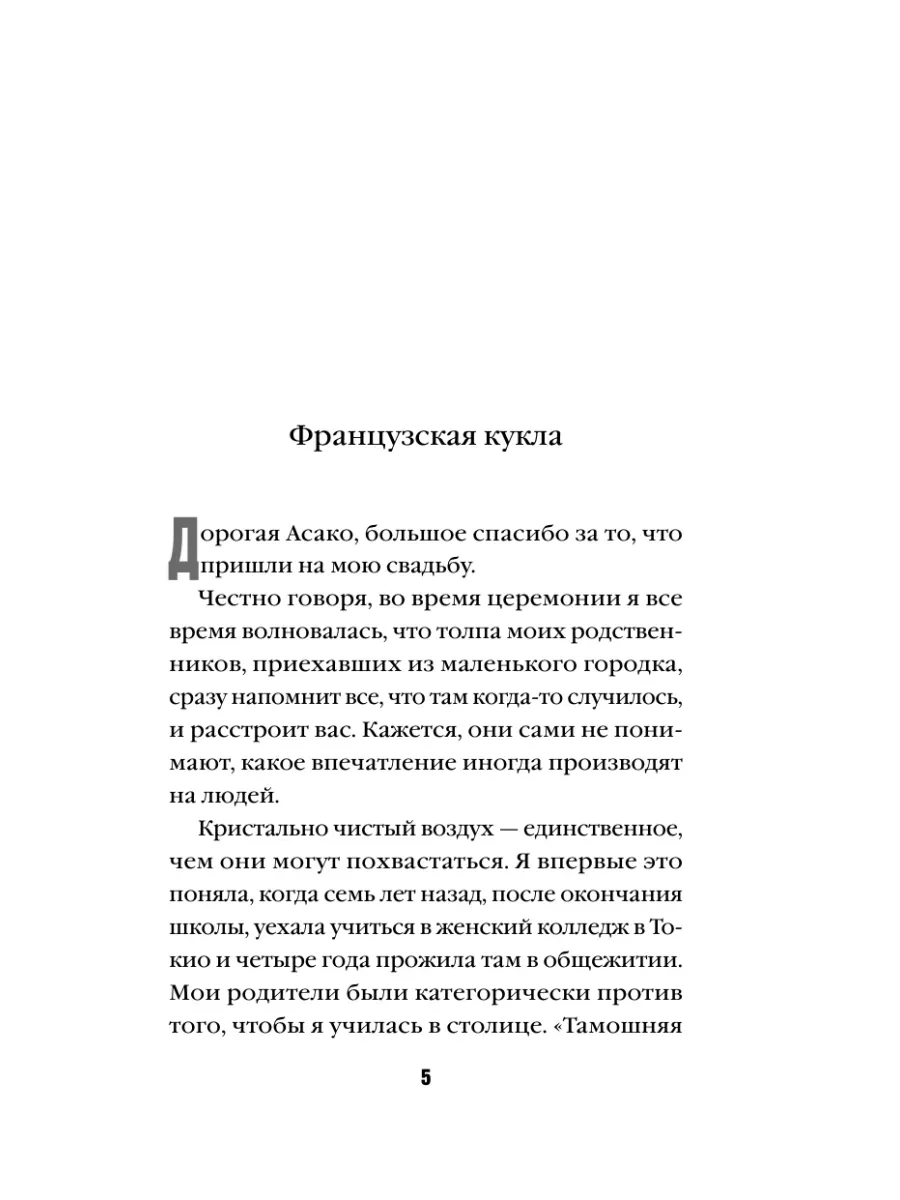 Французская кукла

Дорогая Асако, большое спасибо за то, что пришли на мою свадьбу.

Честно говоря, во время церемонии я все время волновалась, что толпа моих родственников, приехавших из маленького городка, сразу напомнит все, что там когда-то случилось, и расстроит вас. Кажется, они сами не понимают, какое впечатление иногда производят на людей.

Кристально чистый воздух — единственное, чем они могут похвастаться. Я впервые это поняла, когда семь лет назад, после окончания школы, уехала учиться в женский колледж в Токио и четыре года прожила там в общежитии. Мои родители были категорически против того, чтобы я училась в столице. «Тамошняя

5